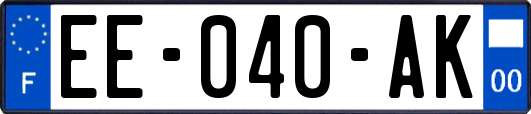 F

EE-040-AK

00